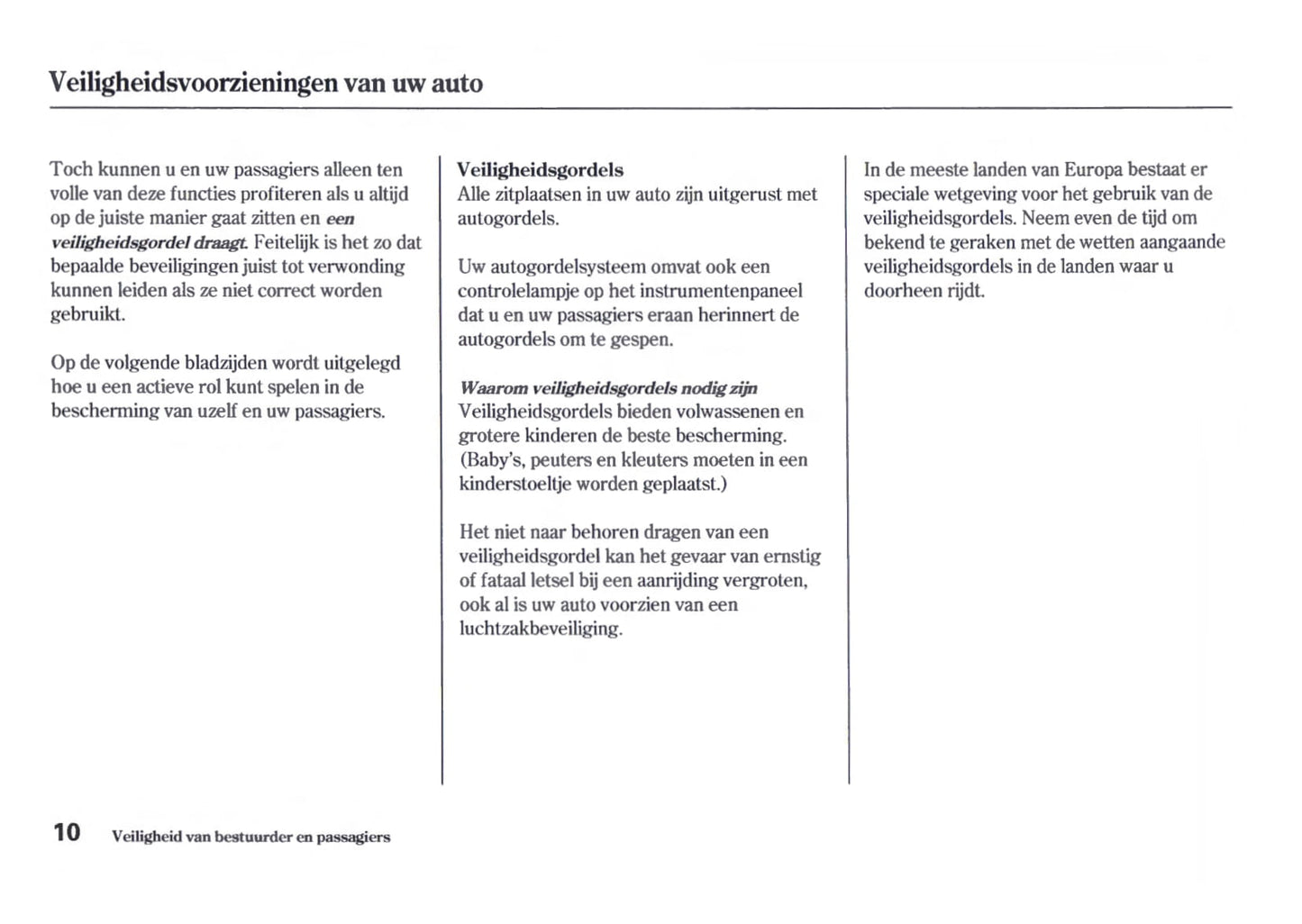 Veiligheidsvoorzieningen van uw auto

Toch kunnen u en uw passagiers alleen ten volle van deze functies profiteren als u altijd op de juiste manier gaat zitten en een veiligheidsgordel draagt. Feitelijk is het zo dat bepaalde beveiligingen juist tot verwonding kunnen leiden als ze niet correct worden gebruikt.

Op de volgende bladzijden wordt uitgelegd hoe u een actieve rol kunt spelen in de bescherming van uzelf en uw passagiers.

Veiligheidsgordels
Alle zitplaatsen in uw auto zijn uitgerust met autogordels.

Uw autogordelsysteem omvat ook een controlelampje op het instrumentenpaneel dat u en uw passagiers eraan herinnert de autogordels om te gespen.

Waarom veiligheidsgordels nodig zijn
Veiligheidsgordels bieden volwassenen en grotere kinderen de beste bescherming. (Baby's, peuters en kleuters moeten in een kinderstoeltje worden geplaatst.)

Het niet naar behoren dragen van een veiligheidsgordel kan het gevaar van ernstig of fataal letsel bij een aanrijding vergroten, ook al is uw auto voorzien van een luchtzakbeveiliging.

In de meeste landen van Europa bestaat er speciale wetgeving voor het gebruik van de veiligheidsgordels. Neem even de tijd om bekend te geraken met de wetten aangaande veiligheidsgordels in de landen waar u doorheen rijdt.

10 Veiligheid van bestuurder en passagiers